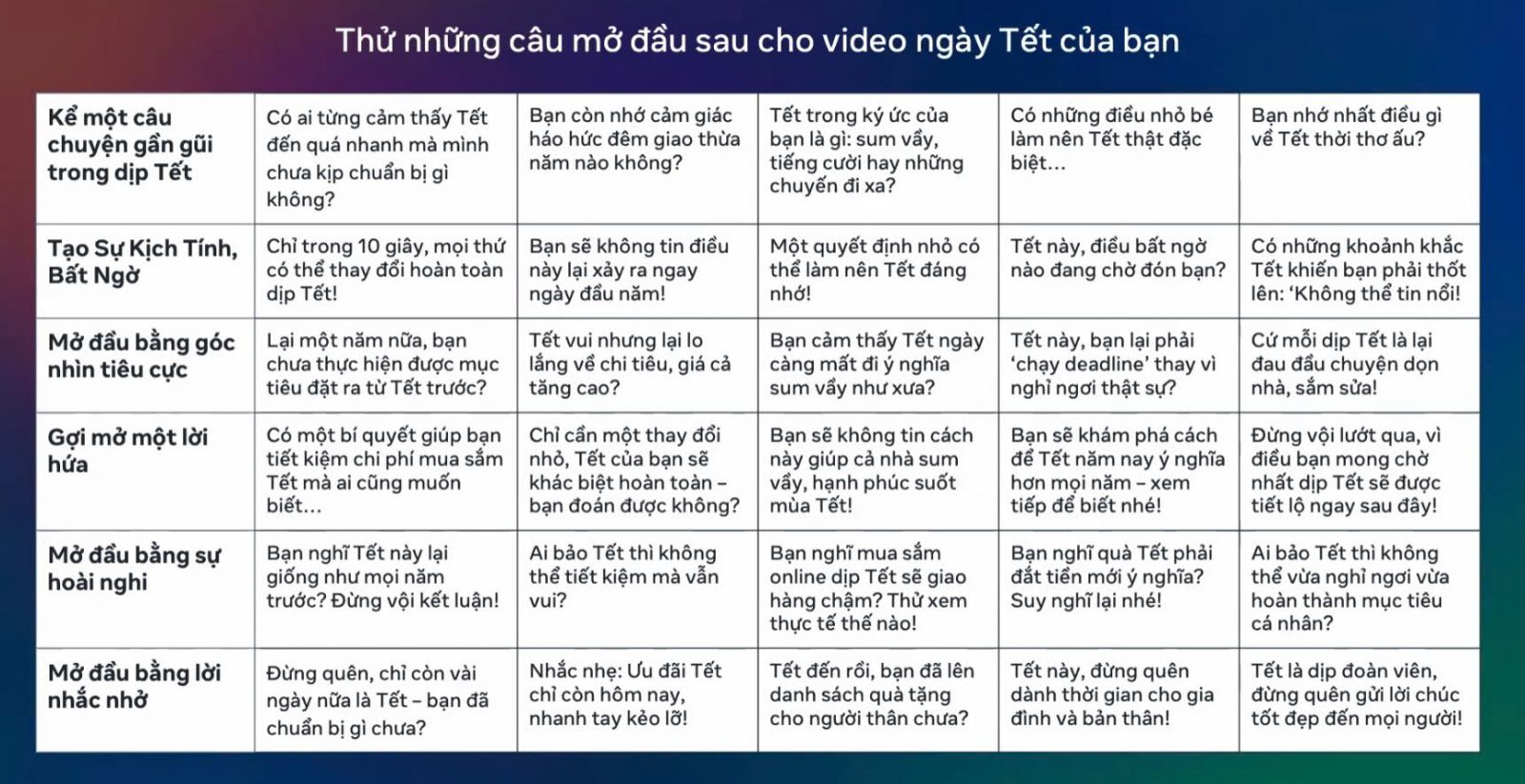 Thử những câu mở đầu sau cho video ngày Tết của bạn

| Kể một câu chuyện gần gũi trong dịp Tết | Có ai từng cảm thấy Tết đến quá nhanh mà mình chưa kịp chuẩn bị gì không? | Bạn còn nhớ cảm giác háo hức đêm giao thừa năm nào không? | Tết trong ký ức của bạn là gì: sum vầy, tiếng cười hay những chuyến đi xa? | Có những điều nhỏ bé làm nên Tết thật đặc biệt... | Bạn nhớ nhất điều gì về Tết thời thơ ấu? |
|---|---|---|---|---|---|
| Tạo Sự Kịch Tính, Bất Ngờ | Chỉ trong 10 giây, mọi thứ có thể thay đổi hoàn toàn dịp Tết! | Bạn sẽ không tin điều này lại xảy ra ngay ngày đầu năm! | Một quyết định nhỏ có thể làm nên Tết đáng nhớ! | Tết này, điều bất ngờ nào đang chờ đón bạn? | Có những khoảnh khắc Tết khiến bạn phải thốt lên: 'Không thể tin nổi! |
| Mở đầu bằng góc nhìn tiêu cực | Lại một năm nữa, bạn chưa thực hiện được mục tiêu đặt ra từ Tết trước? | Tết vui nhưng lại lo lắng về chi tiêu, giá cả tăng cao? | Bạn cảm thấy Tết ngày càng mất đi ý nghĩa sum vầy như xưa? | Tết này, bạn lại phải 'chạy deadline' thay vì nghỉ ngơi thật sự? | Cứ mỗi dịp Tết là lại đau đầu chuyện dọn nhà, sắm sửa! |
| Gợi mở một lời hứa | Có một bí quyết giúp bạn tiết kiệm chi phí mua sắm Tết mà ai cũng muốn biết... | Chỉ cần một thay đổi nhỏ, Tết của bạn sẽ khác biệt hoàn toàn – bạn đoán được không? | Bạn sẽ không tin cách này giúp cả nhà sum vầy, hạnh phúc suốt mùa Tết! | Bạn sẽ khám phá cách để Tết năm nay ý nghĩa hơn mọi năm – xem tiếp để biết nhé! | Đừng vội lướt qua, vì điều bạn mong chờ nhất dịp Tết sẽ được tiết lộ ngay sau đây! |
| Mở đầu bằng sự hoài nghi | Bạn nghĩ Tết này lại giống như mọi năm trước? Đừng vội kết luận! | Ai bảo Tết thì không thể tiết kiệm mà vẫn vui? | Bạn nghĩ mua sắm online dịp Tết sẽ giao hàng chậm? Thử xem thực tế thế nào! | Bạn nghĩ quà Tết phải đắt tiền mới ý nghĩa? Suy nghĩ lại nhé! | Ai bảo Tết thì không thể vừa nghỉ ngơi vừa hoàn thành mục tiêu cá nhân? |
| Mở đầu bằng lời nhắc nhở | Đừng quên, chỉ còn vài ngày nữa là Tết – bạn đã chuẩn bị gì chưa? | Nhắc nhẹ: Ưu đãi Tết chỉ còn hôm nay, nhanh tay kẻo lỡ! | Tết đến rồi, bạn đã lên danh sách quà tặng cho người thân chưa? | Tết này, đừng quên dành thời gian cho gia đình và bản thân! | Tết là dịp đoàn viên, đừng quên gửi lời chúc tốt đẹp đến mọi người! |